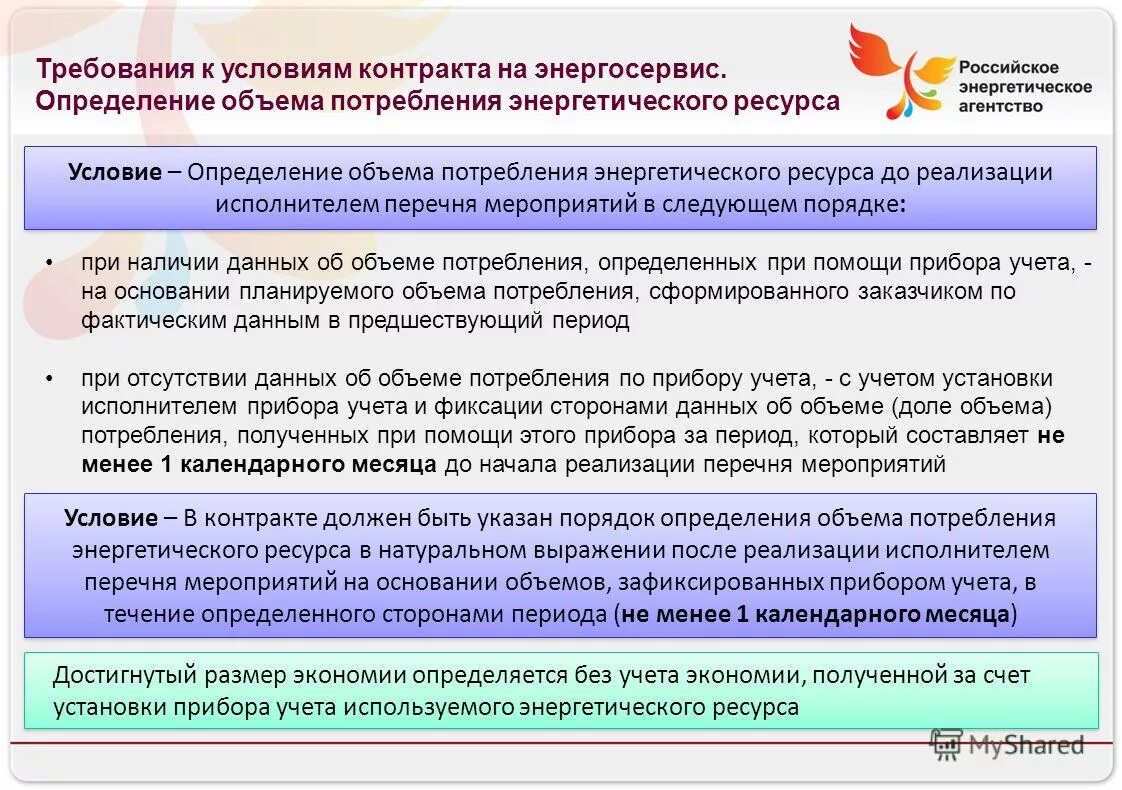 Требования к условиям контракта на энергосервис.
Определение объема потребления энергетического ресурса

Российское энергетическое агентство

Условие – Определение объема потребления энергетического ресурса до реализации исполнителем перечня мероприятий в следующем порядке:

• при наличии данных об объеме потребления, определенных при помощи прибора учета, - на основании планируемого объема потребления, сформированного заказчиком по фактическим данным в предшествующий период

• при отсутствии данных об объеме потребления по прибору учета, - с учетом установки исполнителем прибора учета и фиксации сторонами данных об объеме (доле объема) потребления, полученных при помощи этого прибора за период, который составляет не менее 1 календарного месяца до начала реализации перечня мероприятий

Условие – В контракте должен быть указан порядок определения объема потребления энергетического ресурса в натуральном выражении после реализации исполнителем перечня мероприятий на основании объемов, зафиксированных прибором учета, в течение определенного сторонами периода (не менее 1 календарного месяца)

Достигнутый размер экономии определяется без учета экономии, полученной за счет установки прибора учета используемого энергетического ресурса

MyShared